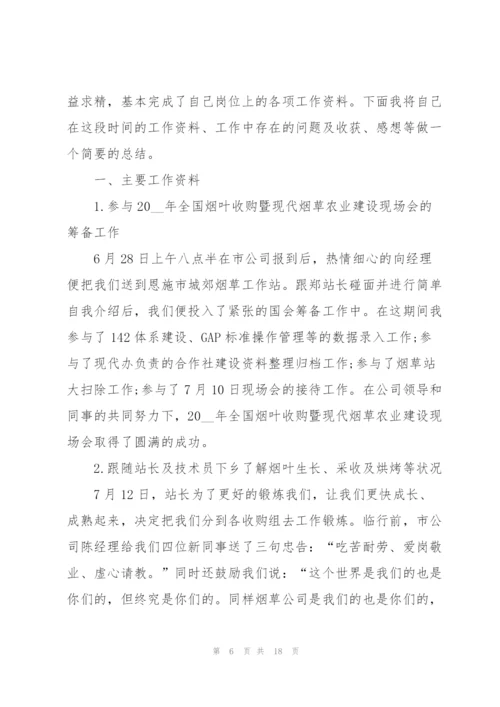 益求精，基本完成了自己岗位上的各项工作资料。下面我将自己在这段时间的工作资料、工作中存在的问题及收获、感想等做一个简要的总结。

一、主要工作资料

1.参与20__年全国烟叶收购暨现代烟草农业建设现场会的筹备工作

6月28日上午八点半在市公司报到后，热情细心的向经理便把我们送到恩施市城郊烟草工作站。跟郑站长碰面并进行简单自我介绍后，我们便投入了紧张的国会筹备工作中。在这期间我参与了142体系建设、GAP标准操作管理等的数据录入工作;参与了现代办负责的合作社建设资料整理归档工作;参与了烟草站大扫除工作;参与了7月10日现场会的接待工作。在公司领导和同事的共同努力下，20__年全国烟叶收购暨现代烟草农业建设现场会取得了圆满的成功。

2.跟随站长及技术员下乡了解烟叶生长、采收及烘烤等状况

7月12日，站长为了更好的锻炼我们，让我们更快成长、成熟起来，决定把我们分到各收购组去工作锻炼。临行前，市公司陈经理给我们四位新同事送了三句忠告：“吃苦耐劳、爱岗敬业、虚心请教。”同时还鼓励我们说：“这个世界是我们的也是你们的，但终究是你们的。同样烟草公司是我们的也是你们的，

第 6 页 共 18 页